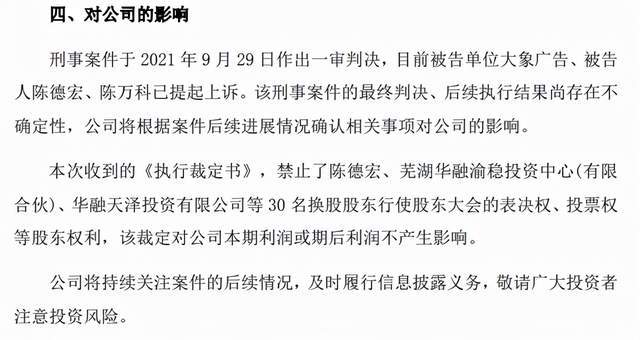 四、对公司的影响

刑事案件于 2021 年 9 月 29 日作出一审判决，目前被告单位大象广告、被告人陈德宏、陈万科已提起上诉。该刑事案件的最终判决、后续执行结果尚存在不确定性，公司将根据案件后续进展情况确认相关事项对公司的影响。

本次收到的《执行裁定书》，禁止了陈德宏、芜湖华融渝稳投资中心(有限合伙)、华融天泽投资有限公司等 30 名换股股东行使股东大会的表决权、投票权等股东权利，该裁定对公司本期利润或期后利润不产生影响。

公司将持续关注案件的后续情况，及时履行信息披露义务，敬请广大投资者注意投资风险。